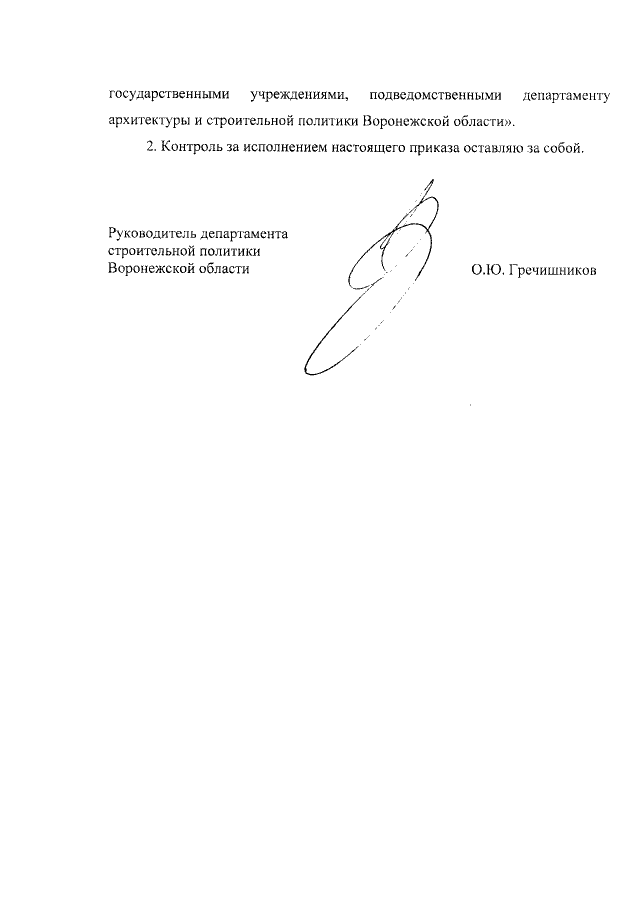 государственными учреждениями, подведомственными департаменту архитектуры и строительной политики Воронежской области».

2. Контроль за исполнением настоящего приказа оставляю за собой.

Руководитель департамента
строительной политики
Воронежской области

О.Ю. Гречишников